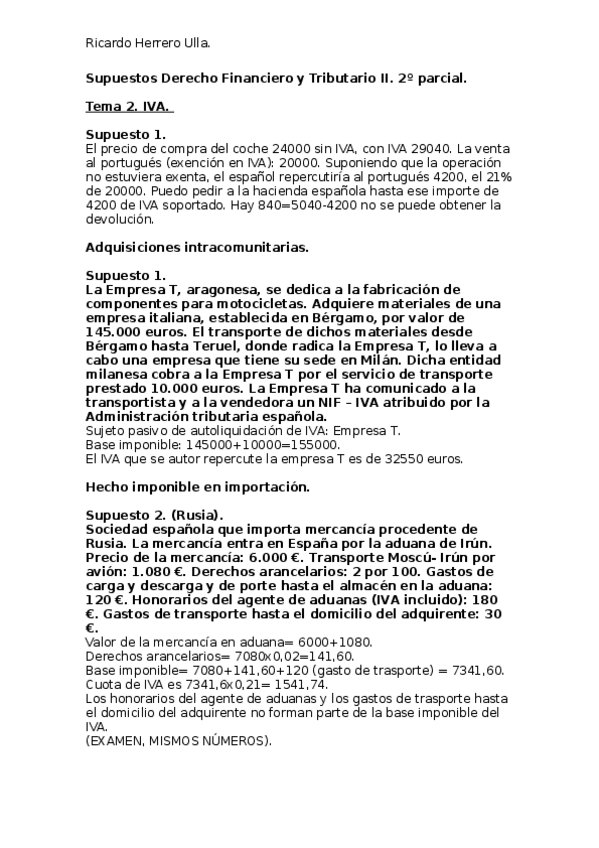 Ricardo Herrero Ulla.

Supuestos Derecho Financiero y Tributario II. 2º parcial.

Tema 2. IVA.

Supuesto 1.
El precio de compra del coche 24000 sin IVA, con IVA 29040. La venta al portugués (exención en IVA): 20000. Suponiendo que la operación no estuviera exenta, el español repercutiría al portugués 4200, el 21% de 20000. Puedo pedir a la hacienda española hasta ese importe de 4200 de IVA soportado. Hay 840=5040-4200 no se puede obtener la devolución.

Adquisiciones intracomunitarias.

Supuesto 1.
La Empresa T, aragonesa, se dedica a la fabricación de componentes para motocicletas. Adquiere materiales de una empresa italiana, establecida en Bérgamo, por valor de 145.000 euros. El transporte de dichos materiales desde Bérgamo hasta Teruel, donde radica la Empresa T, lo lleva a cabo una empresa que tiene su sede en Milán. Dicha entidad milanesa cobra a la Empresa T por el servicio de transporte prestado 10.000 euros. La Empresa T ha comunicado a la transportista y a la vendedora un NIF – IVA atribuido por la Administración tributaria española.
Sujeto pasivo de autoliquidación de IVA: Empresa T.
Base imponible: 145000+10000=155000.
El IVA que se autor repercute la empresa T es de 32550 euros.

Hecho imponible en importación.

Supuesto 2. (Rusia).
Sociedad española que importa mercancía procedente de Rusia. La mercancía entra en España por la aduana de Irún. Precio de la mercancía: 6.000 €. Transporte Moscú- Irún por avión: 1.080 €. Derechos arancelarios: 2 por 100. Gastos de carga y descarga y de porte hasta el almacén en la aduana: 120 €. Honorarios del agente de aduanas (IVA incluido): 180 €. Gastos de transporte hasta el domicilio del adquirente: 30 €.
Valor de la mercancía en aduana= 6000+1080.
Derechos arancelarios= 7080x0,02=141,60.
Base imponible= 7080+141,60+120 (gasto de trasporte) = 7341,60.
Cuota de IVA es 7341,6x0,21= 1541,74.
Los honorarios del agente de aduanas y los gastos de trasporte hasta el domicilio del adquirente no forman parte de la base imponible del IVA.
(EXAMEN, MISMOS NÚMEROS).